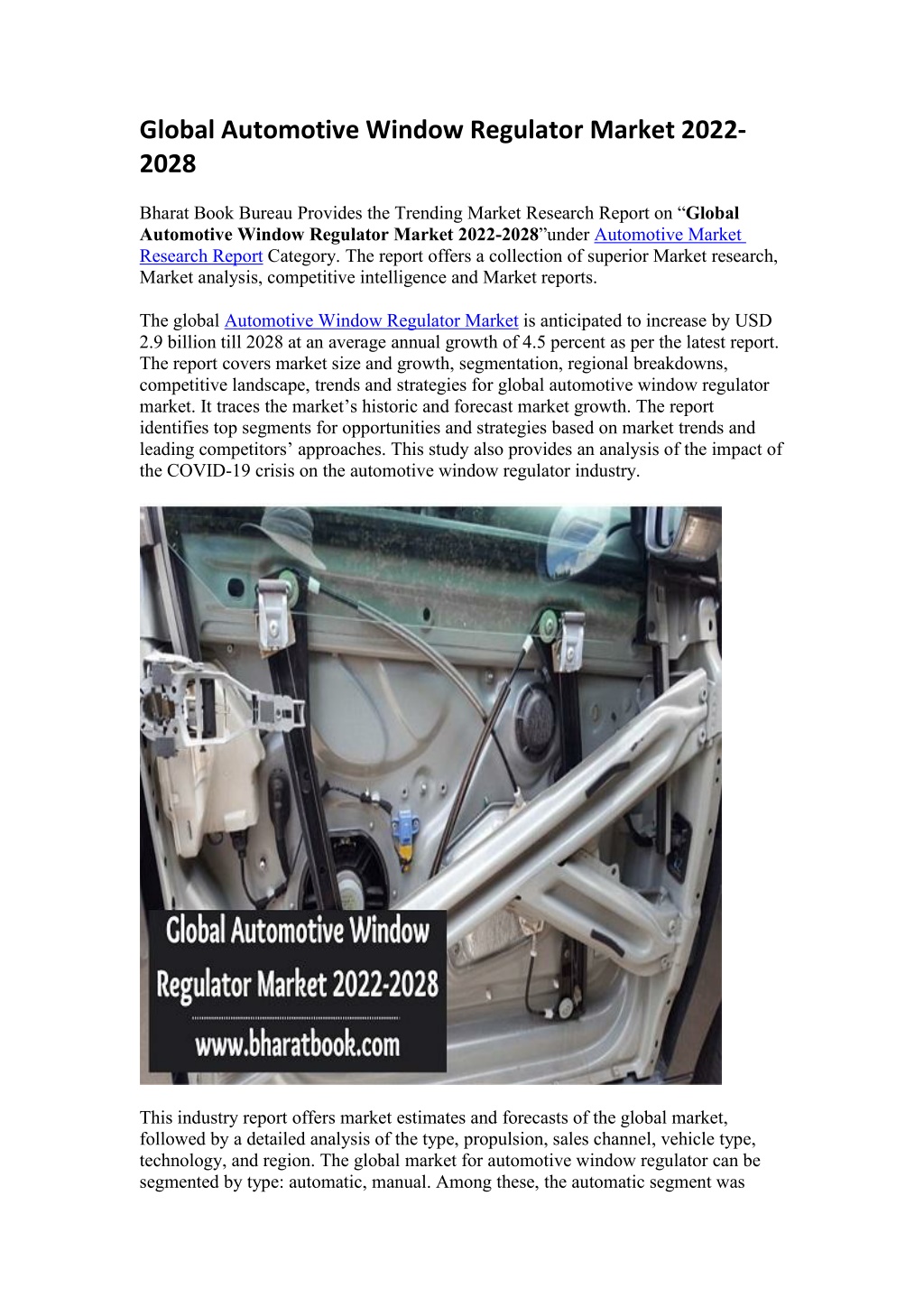 Global Automotive Window Regulator Market 2022-2028

Bharat Book Bureau Provides the Trending Market Research Report on "Global Automotive Window Regulator Market 2022-2028"under Automotive Market Research Report Category. The report offers a collection of superior Market research, Market analysis, competitive intelligence and Market reports.

The global Automotive Window Regulator Market is anticipated to increase by USD 2.9 billion till 2028 at an average annual growth of 4.5 percent as per the latest report. The report covers market size and growth, segmentation, regional breakdowns, competitive landscape, trends and strategies for global automotive window regulator market. It traces the market's historic and forecast market growth. The report identifies top segments for opportunities and strategies based on market trends and leading competitors' approaches. This study also provides an analysis of the impact of the COVID-19 crisis on the automotive window regulator industry.

Global Automotive Window Regulator Market 2022-2028
www.bharatbook.com

This industry report offers market estimates and forecasts of the global market, followed by a detailed analysis of the type, propulsion, sales channel, vehicle type, technology, and region. The global market for automotive window regulator can be segmented by type: automatic, manual. Among these, the automatic segment was